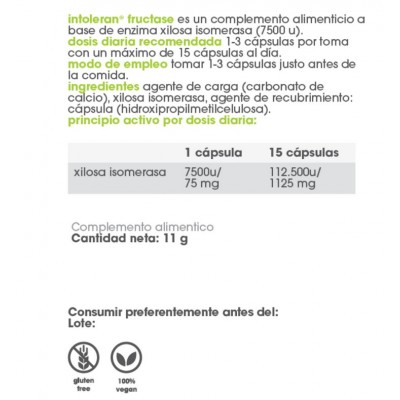 intoleran® fructase es un complemento alimenticio a base de enzima xilosa isomerasa (7500 u).
dosis diaria recomendada 1-3 cápsulas por toma con un máximo de 15 cápsulas al día.
modo de empleo tomar 1-3 cápsulas justo antes de la comida.
ingredientes agente de carga (carbonato de calcio), xilosa isomerasa, agente de recubrimiento: cápsula (hidroxipropilmetilcelulosa).
principio activo por dosis diaria:

| | 1 cápsula | 15 cápsulas |
|---|---|---|
| xilosa isomerasa | 7500u/ 75 mg | 112.500u/ 1125 mg |

Complemento alimentico
Cantidad neta: 11 g

Consumir preferentemente antes del:
Lote:

gluten free

100% vegan